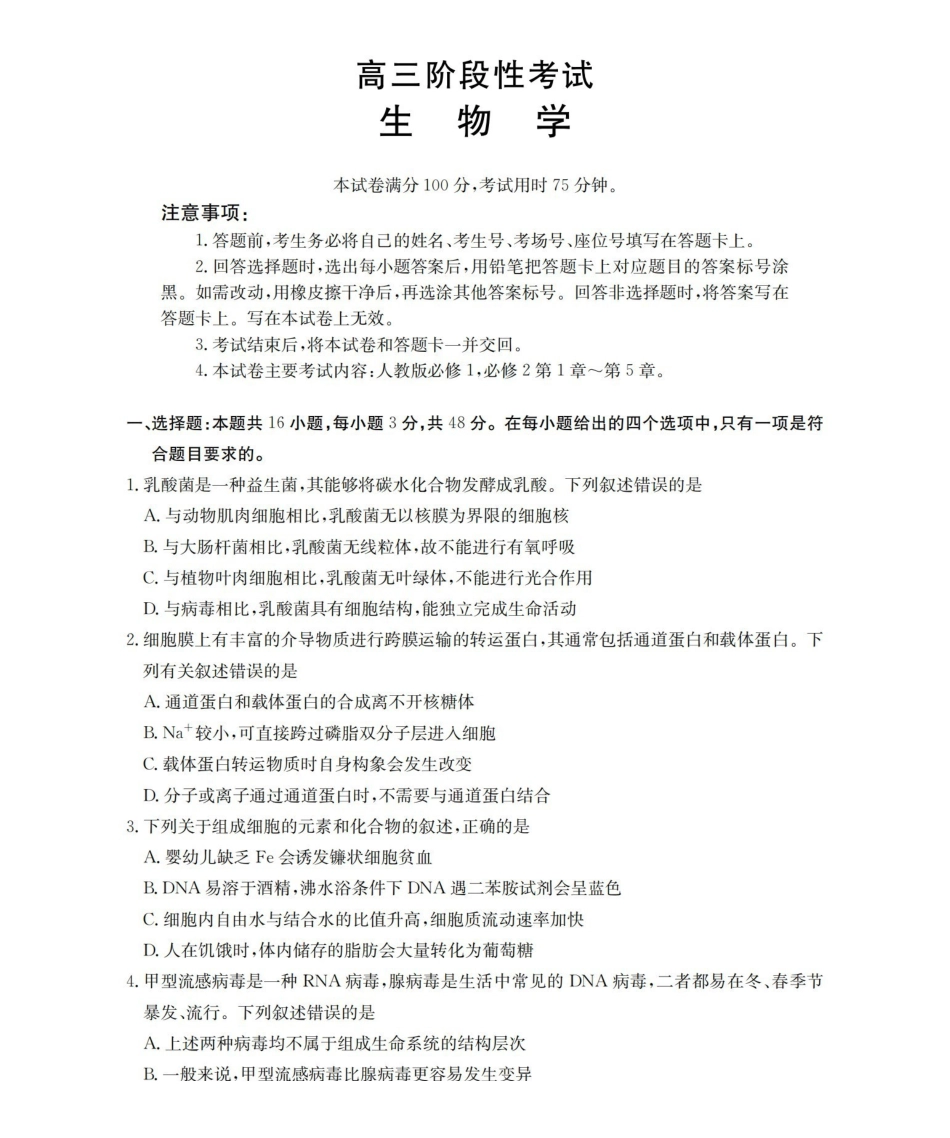 高三阶段性考试
生　物　学

本试卷满分 100 分，考试用时 75 分钟。

注意事项：

1. 答题前，考生务必将自己的姓名、考生号、考场号、座位号填写在答题卡上。

2. 回答选择题时，选出每小题答案后，用铅笔把答题卡上对应题目的答案标号涂黑。如需改动，用橡皮擦干净后，再选涂其他答案标号。回答非选择题时，将答案写在答题卡上。写在本试卷上无效。

3. 考试结束后，将本试卷和答题卡一并交回。

4. 本试卷主要考试内容：人教版必修 1，必修 2 第 1 章～第 5 章。

一、选择题：本题共 16 小题，每小题 3 分，共 48 分。在每小题给出的四个选项中，只有一项是符合题目要求的。

1. 乳酸菌是一种益生菌，其能够将碳水化合物发酵成乳酸。下列叙述错误的是

A. 与动物肌肉细胞相比，乳酸菌无以核膜为界限的细胞核

B. 与大肠杆菌相比，乳酸菌无线粒体，故不能进行有氧呼吸

C. 与植物叶肉细胞相比，乳酸菌无叶绿体，不能进行光合作用

D. 与病毒相比，乳酸菌具有细胞结构，能独立完成生命活动

2. 细胞膜上有丰富的介导物质进行跨膜运输的转运蛋白，其通常包括通道蛋白和载体蛋白。下列有关叙述错误的是

A. 通道蛋白和载体蛋白的合成离不开核糖体

B. $Na^+$ 较小，可直接跨过磷脂双分子层进入细胞

C. 载体蛋白转运物质时自身构象会发生改变

D. 分子或离子通过通道蛋白时，不需要与通道蛋白结合

3. 下列关于组成细胞的元素和化合物的叙述，正确的是

A. 婴幼儿缺乏 Fe 会诱发镰状细胞贫血

B. DNA 易溶于酒精，沸水浴条件下 DNA 遇二苯胺试剂会呈蓝色

C. 细胞内自由水与结合水的比值升高，细胞质流动速率加快

D. 人在饥饿时，体内储存的脂肪会大量转化为葡萄糖

4. 甲型流感病毒是一种 RNA 病毒，腺病毒是生活中常见的 DNA 病毒，二者都易在冬、春季节暴发、流行。下列叙述错误的是

A. 上述两种病毒均不属于组成生命系统的结构层次

B. 一般来说，甲型流感病毒比腺病毒更容易发生变异